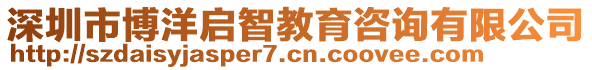 深圳市博洋启智教育咨询有限公司
http://szdaisyjasper7.cn.coovee.com